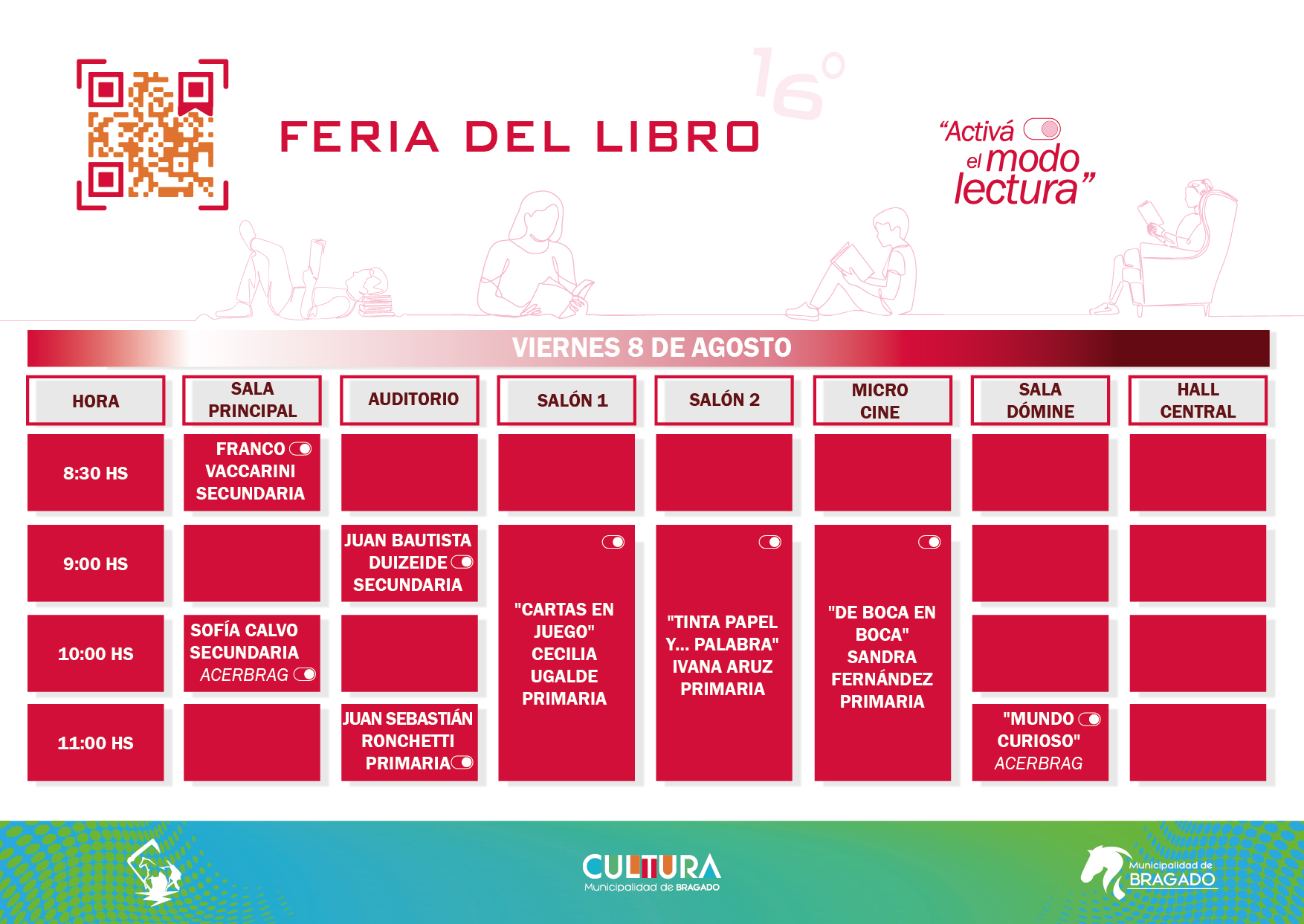 16°

FERIA DEL LIBRO

"Activá el modo lectura"

VIERNES 8 DE AGOSTO

| HORA | SALA PRINCIPAL | AUDITORIO | SALÓN 1 | SALÓN 2 | MICRO CINE | SALA DÓMINE | HALL CENTRAL |
|---|---|---|---|---|---|---|---|
| 8:30 HS | FRANCO VACCARINI SECUNDARIA | | | | | | |
| 9:00 HS | | JUAN BAUTISTA DUIZEIDE SECUNDARIA | "CARTAS EN JUEGO" CECILIA UGALDE PRIMARIA | "TINTA PAPEL Y... PALABRA" IVANA ARUZ PRIMARIA | "DE BOCA EN BOCA" SANDRA FERNÁNDEZ PRIMARIA | | |
| 10:00 HS | SOFÍA CALVO SECUNDARIA ACERBRAG | | | | | | |
| 11:00 HS | | JUAN SEBASTIÁN RONCHETTI PRIMARIA | | | | "MUNDO CURIOSO" ACERBRAG | |

CULTURA Municipalidad de BRAGADO

Municipalidad de BRAGADO